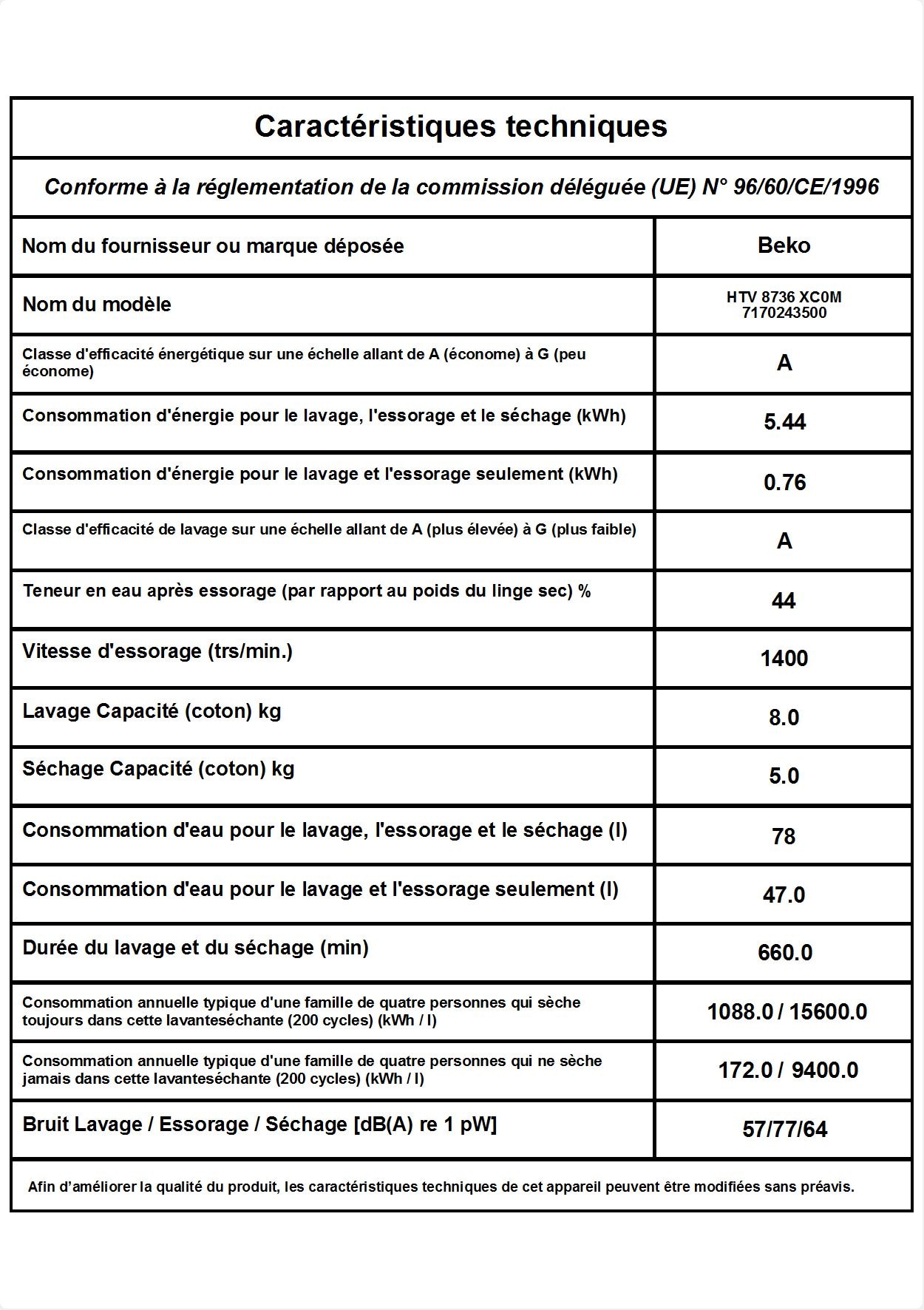 Caractéristiques techniques

Conforme à la réglementation de la commission déléguée (UE) N° 96/60/CE/1996

| Nom du fournisseur ou marque déposée | Beko |
|---|---|
| Nom du modèle | HTV 8736 XC0M 7170243500 |
| Classe d'efficacité énergétique sur une échelle allant de A (économe) à G (peu économe) | A |
| Consommation d'énergie pour le lavage, l'essorage et le séchage (kWh) | 5.44 |
| Consommation d'énergie pour le lavage et l'essorage seulement (kWh) | 0.76 |
| Classe d'efficacité de lavage sur une échelle allant de A (plus élevée) à G (plus faible) | A |
| Teneur en eau après essorage (par rapport au poids du linge sec) % | 44 |
| Vitesse d'essorage (trs/min.) | 1400 |
| Lavage Capacité (coton) kg | 8.0 |
| Séchage Capacité (coton) kg | 5.0 |
| Consommation d'eau pour le lavage, l'essorage et le séchage (l) | 78 |
| Consommation d'eau pour le lavage et l'essorage seulement (l) | 47.0 |
| Durée du lavage et du séchage (min) | 660.0 |
| Consommation annuelle typique d'une famille de quatre personnes qui sèche toujours dans cette lavanteséchante (200 cycles) (kWh / l) | 1088.0 / 15600.0 |
| Consommation annuelle typique d'une famille de quatre personnes qui ne sèche jamais dans cette lavanteséchante (200 cycles) (kWh / l) | 172.0 / 9400.0 |
| Bruit Lavage / Essorage / Séchage [dB(A) re 1 pW] | 57/77/64 |

Afin d'améliorer la qualité du produit, les caractéristiques techniques de cet appareil peuvent être modifiées sans préavis.